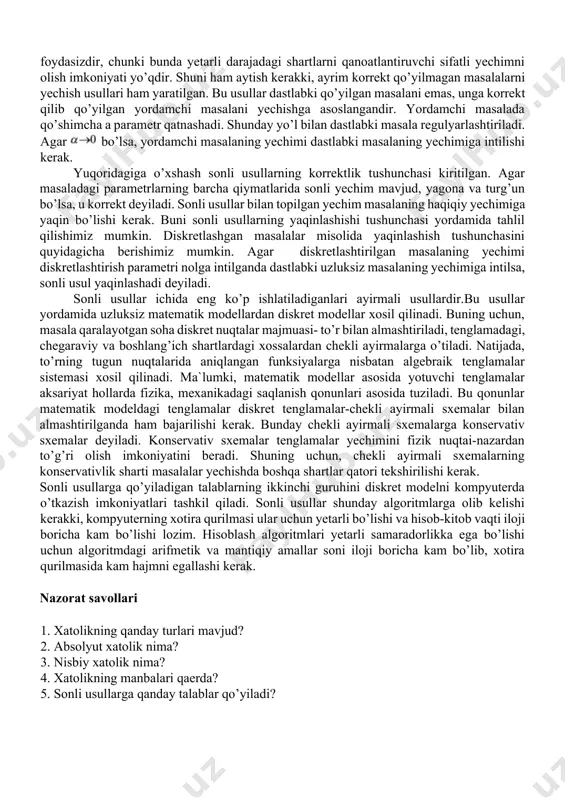 foydasizdir, chunki bunda yetarli darajadagi shartlarni qanoatlantiruvchi sifatli yechimni olish imkoniyati yo'qdir. Shuni ham aytish kerakki, ayrim korrekt qo'yilmagan masalalarni yechish usullari ham yaratilgan. Bu usullar dastlabki qo'yilgan masalani emas, unga korrekt qilib qo'yilgan yordamchi masalani yechishga asoslangandir. Yordamchi masalada qo'shimcha a parametr qatnashadi. Shunday yo'l bilan dastlabki masala regulyarlashtiriladi. Agar $\alpha \to 0$ bo'lsa, yordamchi masalaning yechimi dastlabki masalaning yechimiga intilishi kerak.

Yuqoridagiga o'xshash sonli usullarning korrektlik tushunchasi kiritilgan. Agar masaladagi parametrlarning barcha qiymatlarida sonli yechim mavjud, yagona va turg'un bo'lsa, u korrekt deyiladi. Sonli usullar bilan topilgan yechim masalaning haqiqiy yechimiga yaqin bo'lishi kerak. Buni sonli usullarning yaqinlashishi tushunchasi yordamida tahlil qilishimiz mumkin. Diskretlashgan masalalar misolida yaqinlashish tushunchasini quyidagicha berishimiz mumkin. Agar diskretlashtirilgan masalaning yechimi diskretlashtirish parametri nolga intilganda dastlabki uzluksiz masalaning yechimiga intilsa, sonli usul yaqinlashadi deyiladi.

Sonli usullar ichida eng ko'p ishlatiladiganlari ayirmali usullardir.Bu usullar yordamida uzluksiz matematik modellardan diskret modellar xosil qilinadi. Buning uchun, masala qaralayotgan soha diskret nuqtalar majmuasi- to'r bilan almashtiriladi, tenglamadagi, chegaraviy va boshlang'ich shartlardagi xossalardan chekli ayirmalarga o'tiladi. Natijada, to'rning tugun nuqtalarida aniqlangan funksiyalarga nisbatan algebraik tenglamalar sistemasi xosil qilinadi. Ma`lumki, matematik modellar asosida yotuvchi tenglamalar aksariyat hollarda fizika, mexanikadagi saqlanish qonunlari asosida tuziladi. Bu qonunlar matematik modeldagi tenglamalar diskret tenglamalar-chekli ayirmali sxemalar bilan almashtirilganda ham bajarilishi kerak. Bunday chekli ayirmali sxemalarga konservativ sxemalar deyiladi. Konservativ sxemalar tenglamalar yechimini fizik nuqtai-nazardan to'g'ri olish imkoniyatini beradi. Shuning uchun, chekli ayirmali sxemalarning konservativlik sharti masalalar yechishda boshqa shartlar qatori tekshirilishi kerak.
Sonli usullarga qo'yiladigan talablarning ikkinchi guruhini diskret modelni kompyuterda o'tkazish imkoniyatlari tashkil qiladi. Sonli usullar shunday algoritmlarga olib kelishi kerakki, kompyuterning xotira qurilmasi ular uchun yetarli bo'lishi va hisob-kitob vaqti iloji boricha kam bo'lishi lozim. Hisoblash algoritmlari yetarli samaradorlikka ega bo'lishi uchun algoritmdagi arifmetik va mantiqiy amallar soni iloji boricha kam bo'lib, xotira qurilmasida kam hajmni egallashi kerak.

Nazorat savollari

1. Xatolikning qanday turlari mavjud?
2. Absolyut xatolik nima?
3. Nisbiy xatolik nima?
4. Xatolikning manbalari qaerda?
5. Sonli usullarga qanday talablar qo'yiladi?